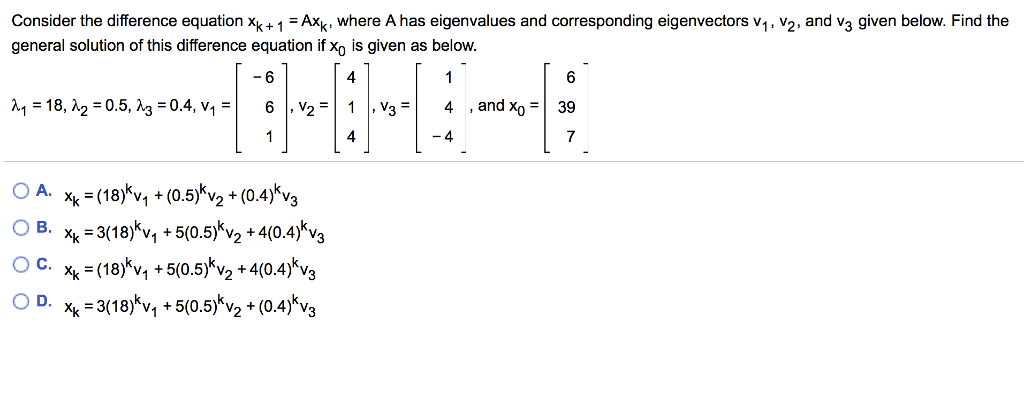 Consider the difference equation $x_{k+1} = Ax_k$, where A has eigenvalues and corresponding eigenvectors $v_1$, $v_2$, and $v_3$ given below. Find the general solution of this difference equation if $x_0$ is given as below.

$\lambda_1 = 18, \lambda_2 = 0.5, \lambda_3 = 0.4, v_1 = \begin{bmatrix} -6 \\ 6 \\ 1 \end{bmatrix}, v_2 = \begin{bmatrix} 4 \\ 1 \\ 4 \end{bmatrix}, v_3 = \begin{bmatrix} 1 \\ 4 \\ -4 \end{bmatrix}$, and $x_0 = \begin{bmatrix} 6 \\ 39 \\ 7 \end{bmatrix}$

A. $x_k = (18)^k v_1 + (0.5)^k v_2 + (0.4)^k v_3$

B. $x_k = 3(18)^k v_1 + 5(0.5)^k v_2 + 4(0.4)^k v_3$

C. $x_k = (18)^k v_1 + 5(0.5)^k v_2 + 4(0.4)^k v_3$

D. $x_k = 3(18)^k v_1 + 5(0.5)^k v_2 + (0.4)^k v_3$